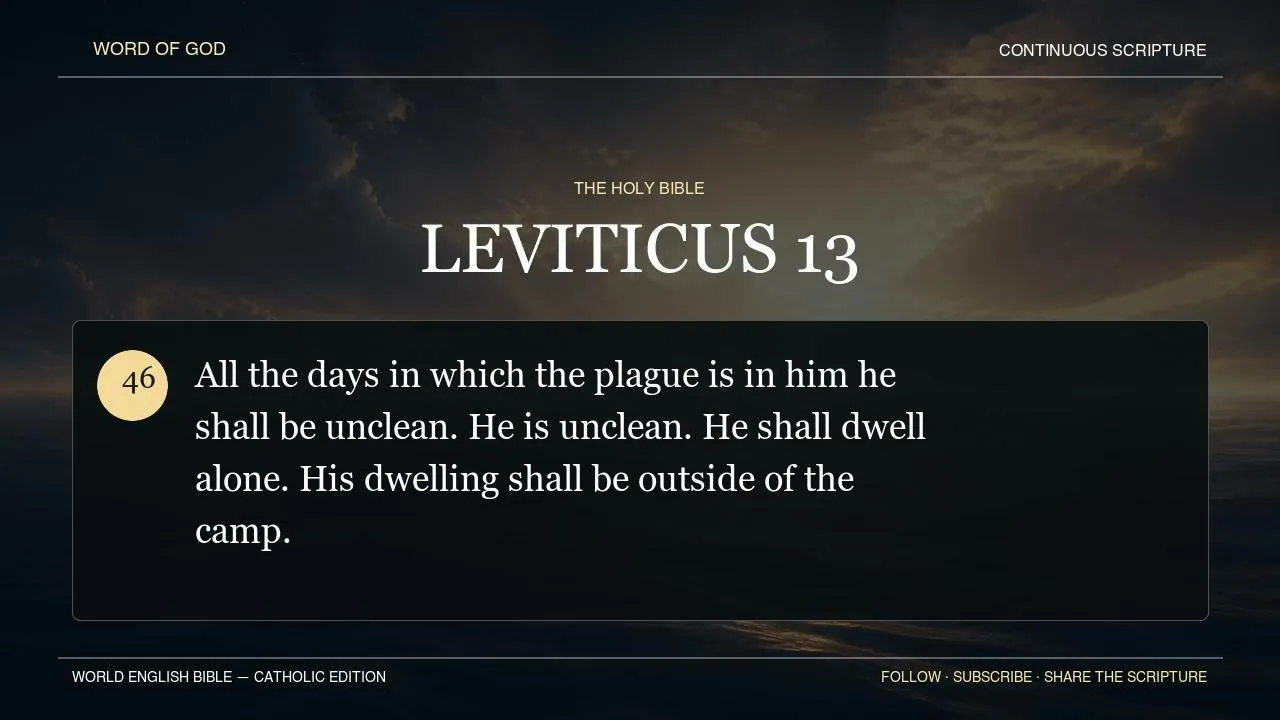 WORD OF GOD

CONTINUOUS SCRIPTURE

THE HOLY BIBLE

LEVITICUS 13

46

All the days in which the plague is in him he shall be unclean. He is unclean. He shall dwell alone. His dwelling shall be outside of the camp.

WORLD ENGLISH BIBLE — CATHOLIC EDITION

FOLLOW · SUBSCRIBE · SHARE THE SCRIPTURE